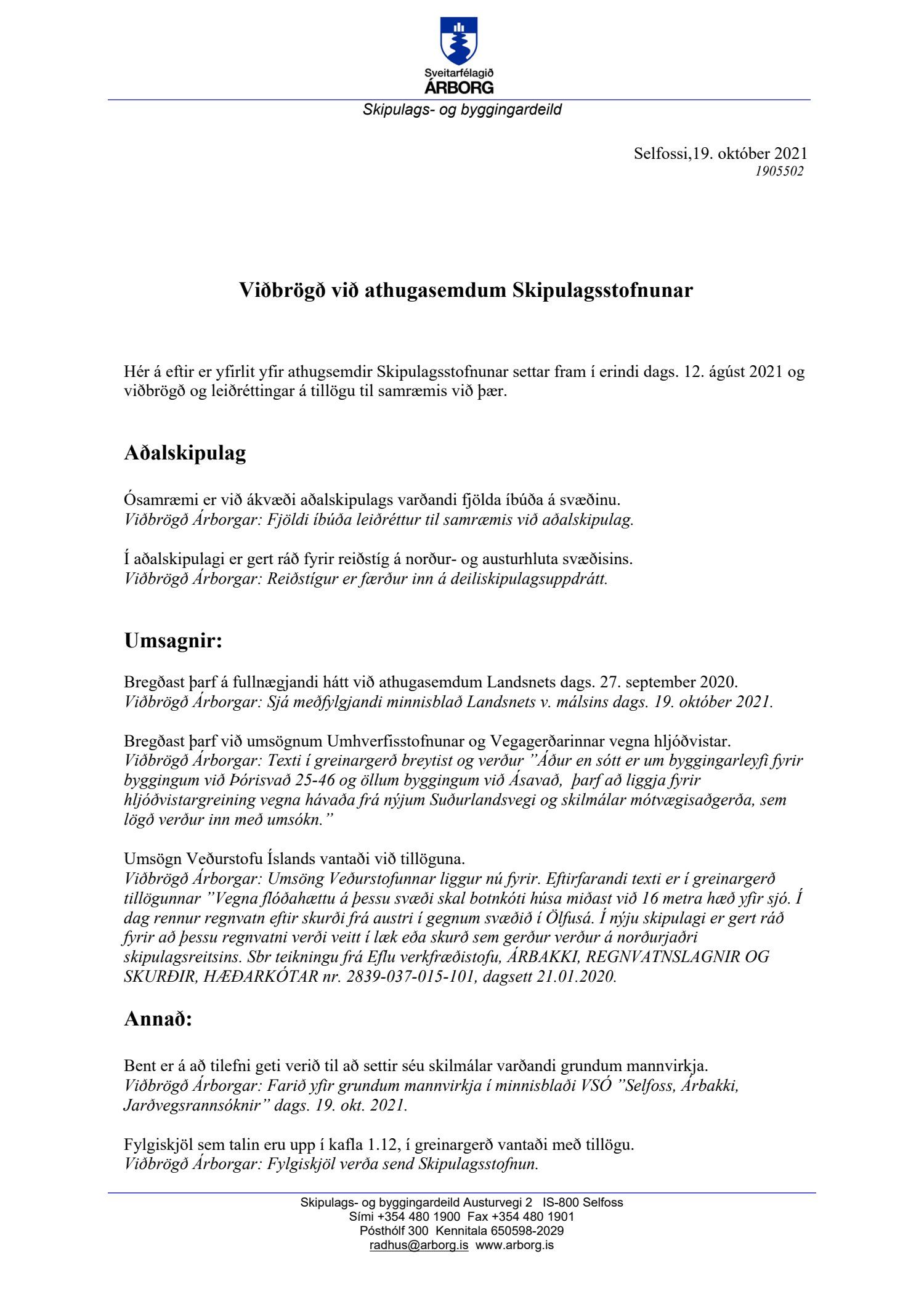 Sveitarfélagið
ÁRBORG

Skipulags- og byggingardeild

Selfossi,19. október 2021
1905502

Viðbrögð við athugasemdum Skipulagsstofnunar

Hér á eftir er yfirlit yfir athugsemdir Skipulagsstofnunar settar fram í erindi dags. 12. ágúst 2021 og viðbrögð og leiðréttingar á tillögu til samræmis við þær.

Aðalskipulag

Ósamræmi er við ákvæði aðalskipulags varðandi fjölda íbúða á svæðinu.
Viðbrögð Árborgar: Fjöldi íbúða leiðréttur til samræmis við aðalskipulag.

Í aðalskipulagi er gert ráð fyrir reiðstíg á norður- og austurhluta svæðisins.
Viðbrögð Árborgar: Reiðstígur er færður inn á deiliskipulagsuppdrátt.

Umsagnir:

Bregðast þarf á fullnægjandi hátt við athugasemdum Landsnets dags. 27. september 2020.
Viðbrögð Árborgar: Sjá meðfylgjandi minnisblað Landsnets v. málsins dags. 19. október 2021.

Bregðast þarf við umsögnum Umhverfisstofnunar og Vegagerðarinnar vegna hljóðvistar.
Viðbrögð Árborgar: Texti í greinargerð breytist og verður "Áður en sótt er um byggingarleyfi fyrir byggingum við Þórisvað 25-46 og öllum byggingum við Ásavað, þarf að liggja fyrir hljóðvistargreining vegna hávaða frá nýjum Suðurlandsvegi og skilmálar mótvægisaðgerða, sem lögð verður inn með umsókn."

Umsögn Veðurstofu Íslands vantaði við tillöguna.
Viðbrögð Árborgar: Umsöng Veðurstofunnar liggur nú fyrir. Eftirfarandi texti er í greinargerð tillögunnar "Vegna flóðahættu á þessu svæði skal botnkóti húsa miðast við 16 metra hæð yfir sjó. Í dag rennur regnvatn eftir skurði frá austri í gegnum svæðið í Ölfusá. Í nýju skipulagi er gert ráð fyrir að þessu regnvatni verði veitt í læk eða skurð sem gerður verður á norðurjaðri skipulagsreitsins. Sbr teikningu frá Eflu verkfræðistofu, ÁRBAKKI, REGNVATNSLAGNIR OG SKURÐIR, HÆÐARKÓTAR nr. 2839-037-015-101, dagsett 21.01.2020.

Annað:

Bent er á að tilefni geti verið til að settir séu skilmálar varðandi grundum mannvirkja.
Viðbrögð Árborgar: Farið yfir grundum mannvirkja í minnisblaði VSÓ "Selfoss, Árbakki, Jarðvegsrannsóknir" dags. 19. okt. 2021.

Fylgiskjöl sem talin eru upp í kafla 1.12, í greinargerð vantaði með tillögu.
Viðbrögð Árborgar: Fylgiskjöl verða send Skipulagsstofnun.

Skipulags- og byggingardeild Austurvegi 2 IS-800 Selfoss
Sími +354 480 1900 Fax +354 480 1901
Pósthólf 300 Kennitala 650598-2029
radhus@arborg.is www.arborg.is